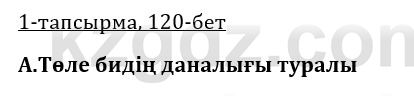 1-тапсырма, 120-бет

kzgdz.com

А.Төле бидің даналығы туралы